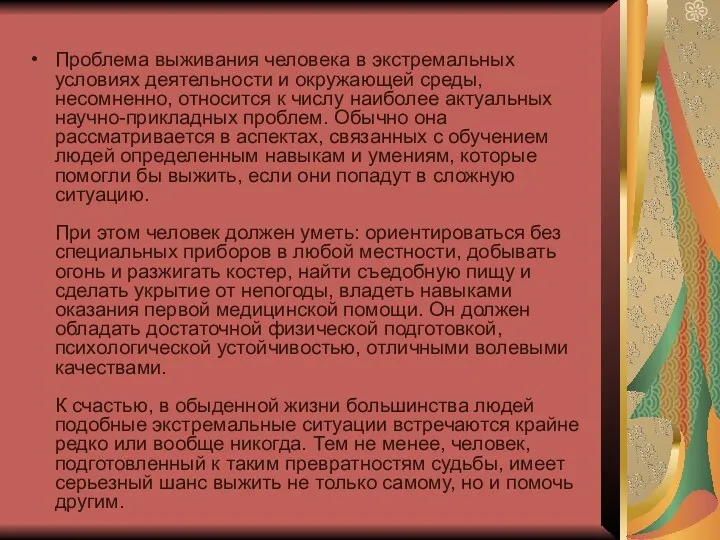 • Проблема выживания человека в экстремальных условиях деятельности и окружающей среды, несомненно, относится к числу наиболее актуальных научно-прикладных проблем. Обычно она рассматривается в аспектах, связанных с обучением людей определенным навыкам и умениям, которые помогли бы выжить, если они попадут в сложную ситуацию.

При этом человек должен уметь: ориентироваться без специальных приборов в любой местности, добывать огонь и разжигать костер, найти съедобную пищу и сделать укрытие от непогоды, владеть навыками оказания первой медицинской помощи. Он должен обладать достаточной физической подготовкой, психологической устойчивостью, отличными волевыми качествами.

К счастью, в обыденной жизни большинства людей подобные экстремальные ситуации встречаются крайне редко или вообще никогда. Тем не менее, человек, подготовленный к таким превратностям судьбы, имеет серьезный шанс выжить не только самому, но и помочь другим.